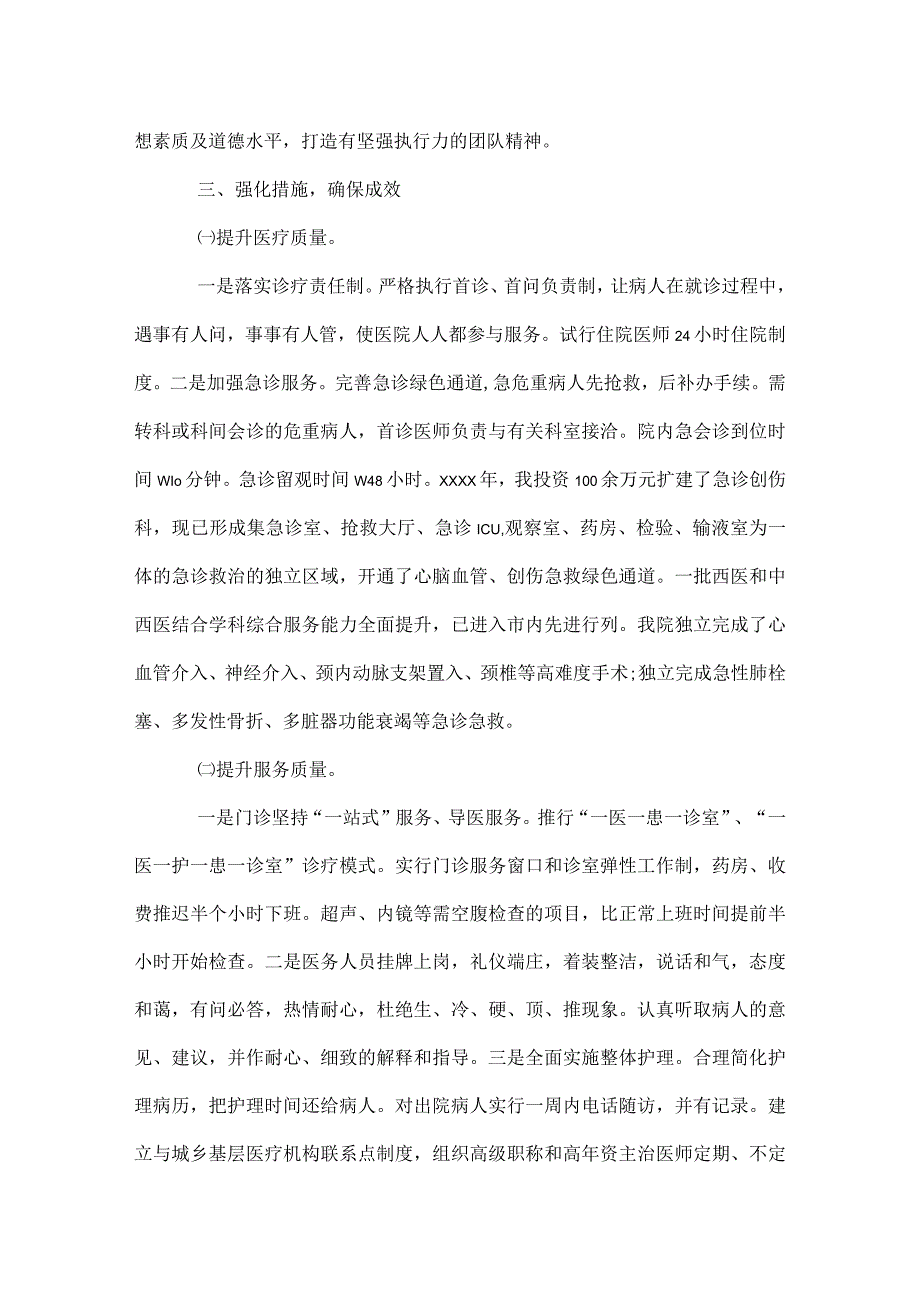 想素质及道德水平，打造有坚强执行力的团队精神。

三、强化措施，确保成效

㈠提升医疗质量。

一是落实诊疗责任制。严格执行首诊、首问负责制，让病人在就诊过程中，遇事有人问，事事有人管，使医院人人都参与服务。试行住院医师24小时住院制度。二是加强急诊服务。完善急诊绿色通道,急危重病人先抢救，后补办手续。需转科或科间会诊的危重病人，首诊医师负责与有关科室接洽。院内急会诊到位时间Wlo分钟。急诊留观时间W48小时。XXXX年，我投资100余万元扩建了急诊创伤科，现已形成集急诊室、抢救大厅、急诊ICU,观察室、药房、检验、输液室为一体的急诊救治的独立区域，开通了心脑血管、创伤急救绿色通道。一批西医和中西医结合学科综合服务能力全面提升，已进入市内先进行列。我院独立完成了心血管介入、神经介入、颈内动脉支架置入、颈椎等高难度手术;独立完成急性肺栓塞、多发性骨折、多脏器功能衰竭等急诊急救。

㈡提升服务质量。

一是门诊坚持“一站式”服务、导医服务。推行“一医一患一诊室”、“一医一护一患一诊室”诊疗模式。实行门诊服务窗口和诊室弹性工作制，药房、收费推迟半个小时下班。超声、内镜等需空腹检查的项目，比正常上班时间提前半小时开始检查。二是医务人员挂牌上岗，礼仪端庄，着装整洁，说话和气，态度和蔼，有问必答，热情耐心，杜绝生、冷、硬、顶、推现象。认真听取病人的意见、建议，并作耐心、细致的解释和指导。三是全面实施整体护理。合理简化护理病历，把护理时间还给病人。对出院病人实行一周内电话随访，并有记录。建立与城乡基层医疗机构联系点制度，组织高级职称和高年资主治医师定期、不定